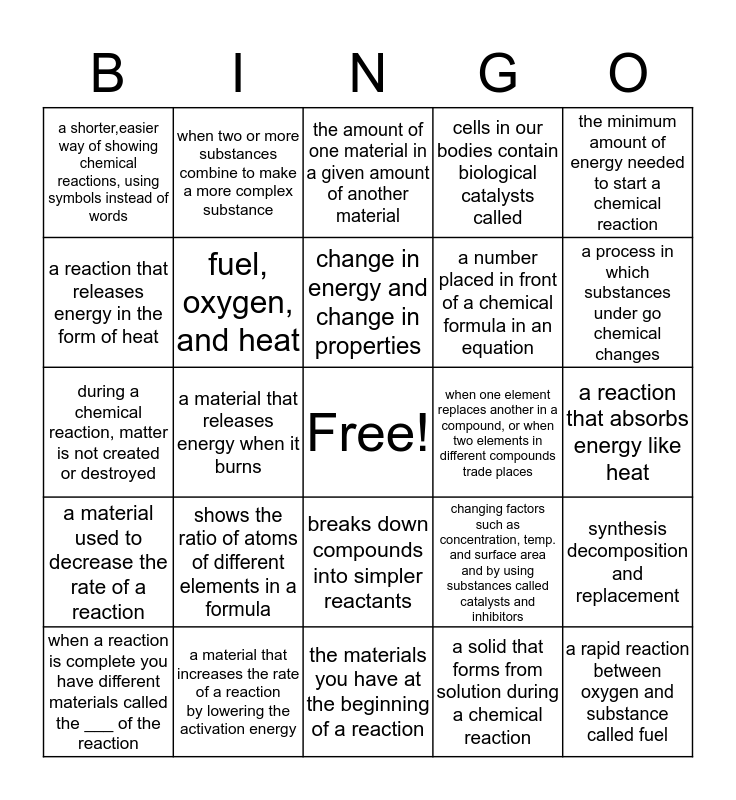 | B | I | N | G | O |
|---|---|---|---|---|
| a shorter,easier way of showing chemical reactions, using symbols instead of words | when two or more substances combine to make a more complex substance | the amount of one material in a given amount of another material | cells in our bodies contain biological catalysts called | the minimum amount of energy needed to start a chemical reaction |
| a reaction that releases energy in the form of heat | fuel, oxygen, and heat | change in energy and change in properties | a number placed in front of a chemical formula in an equation | a process in which substances under go chemical changes |
| during a chemical reaction, matter is not created or destroyed | a material that releases energy when it burns | Free! | when one element replaces another in a compound, or when two elements in different compounds trade places | a reaction that absorbs energy like heat |
| a material used to decrease the rate of a reaction | shows the ratio of atoms of different elements in a formula | breaks down compounds into simpler reactants | changing factors such as concentration, temp. and surface area and by using substances called catalysts and inhibitors | synthesis decomposition and replacement |
| when a reaction is complete you have different materials called the ___ of the reaction | a material that increases the rate of a reaction by lowering the activation energy | the materials you have at the beginning of a reaction | a solid that forms from solution during a chemical reaction | a rapid reaction between oxygen and substance called fuel |